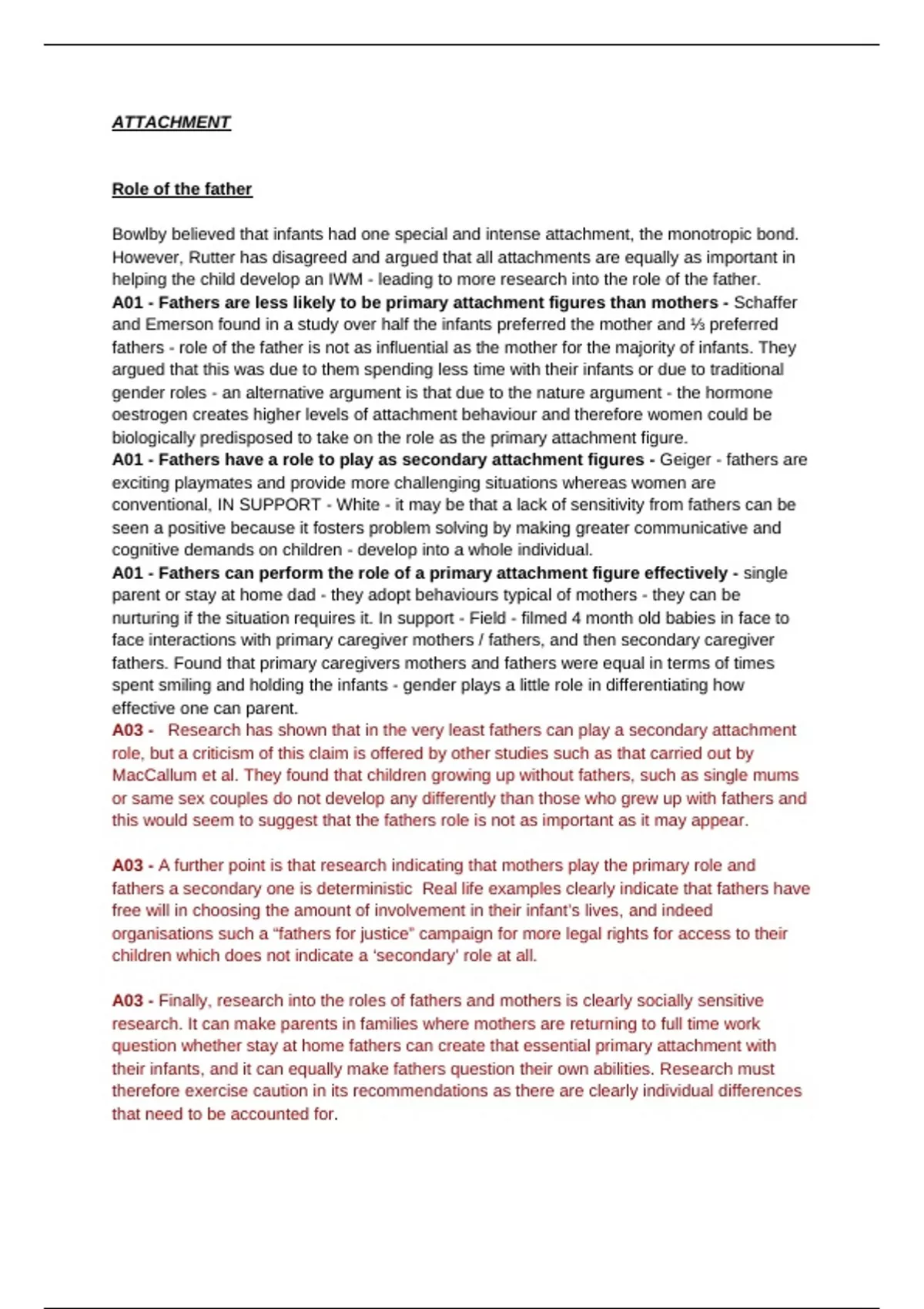 ATTACHMENT

Role of the father

Bowlby believed that infants had one special and intense attachment, the monotropic bond. However, Rutter has disagreed and argued that all attachments are equally as important in helping the child develop an IWM - leading to more research into the role of the father.
A01 - Fathers are less likely to be primary attachment figures than mothers - Schaffer and Emerson found in a study over half the infants preferred the mother and ⅓ preferred fathers - role of the father is not as influential as the mother for the majority of infants. They argued that this was due to them spending less time with their infants or due to traditional gender roles - an alternative argument is that due to the nature argument - the hormone oestrogen creates higher levels of attachment behaviour and therefore women could be biologically predisposed to take on the role as the primary attachment figure.
A01 - Fathers have a role to play as secondary attachment figures - Geiger - fathers are exciting playmates and provide more challenging situations whereas women are conventional, IN SUPPORT - White - it may be that a lack of sensitivity from fathers can be seen a positive because it fosters problem solving by making greater communicative and cognitive demands on children - develop into a whole individual.
A01 - Fathers can perform the role of a primary attachment figure effectively - single parent or stay at home dad - they adopt behaviours typical of mothers - they can be nurturing if the situation requires it. In support - Field - filmed 4 month old babies in face to face interactions with primary caregiver mothers / fathers, and then secondary caregiver fathers. Found that primary caregivers mothers and fathers were equal in terms of times spent smiling and holding the infants - gender plays a little role in differentiating how effective one can parent.
A03 - Research has shown that in the very least fathers can play a secondary attachment role, but a criticism of this claim is offered by other studies such as that carried out by MacCallum et al. They found that children growing up without fathers, such as single mums or same sex couples do not develop any differently than those who grew up with fathers and this would seem to suggest that the fathers role is not as important as it may appear.

A03 - A further point is that research indicating that mothers play the primary role and fathers a secondary one is deterministic Real life examples clearly indicate that fathers have free will in choosing the amount of involvement in their infant's lives, and indeed organisations such a "fathers for justice" campaign for more legal rights for access to their children which does not indicate a 'secondary' role at all.

A03 - Finally, research into the roles of fathers and mothers is clearly socially sensitive research. It can make parents in families where mothers are returning to full time work question whether stay at home fathers can create that essential primary attachment with their infants, and it can equally make fathers question their own abilities. Research must therefore exercise caution in its recommendations as there are clearly individual differences that need to be accounted for.